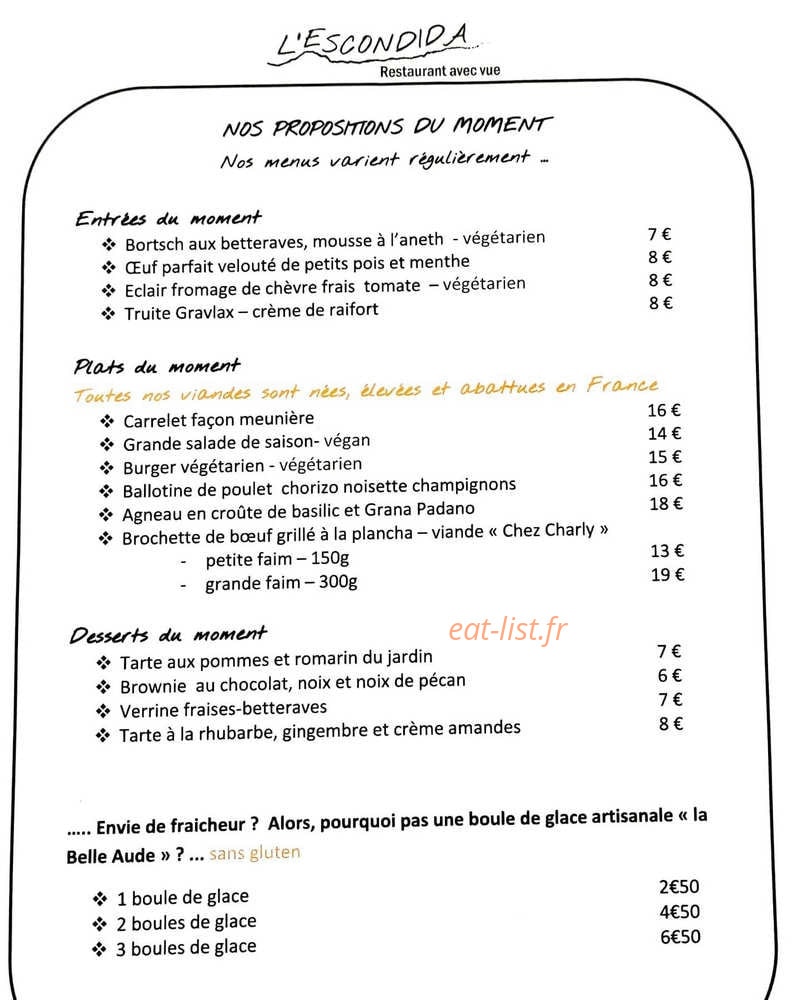 L'ESCONDIDA
Restaurant avec vue

NOS PROPOSITIONS DU MOMENT
Nos menus varient régulièrement ...

Entrées du moment
❖ Bortsch aux betteraves, mousse à l'aneth - végétarien 7 €
❖ Œuf parfait velouté de petits pois et menthe 8 €
❖ Eclair fromage de chèvre frais tomate – végétarien 8 €
❖ Truite Gravlax – crème de raifort 8 €

Plats du moment
Toutes nos viandes sont nées, élevées et abattues en France
❖ Carrelet façon meunière 16 €
❖ Grande salade de saison- végan 14 €
❖ Burger végétarien - végétarien 15 €
❖ Ballotine de poulet chorizo noisette champignons 16 €
❖ Agneau en croûte de basilic et Grana Padano 18 €
❖ Brochette de bœuf grillé à la plancha – viande « Chez Charly »
- petite faim – 150g 13 €
- grande faim – 300g 19 €

Desserts du moment
❖ Tarte aux pommes et romarin du jardin 7 €
❖ Brownie au chocolat, noix et noix de pécan 6 €
❖ Verrine fraises-betteraves 7 €
❖ Tarte à la rhubarbe, gingembre et crème amandes 8 €

..... Envie de fraicheur ? Alors, pourquoi pas une boule de glace artisanale « la Belle Aude » ? ... sans gluten

❖ 1 boule de glace 2€50
❖ 2 boules de glace 4€50
❖ 3 boules de glace 6€50

eat-list.fr